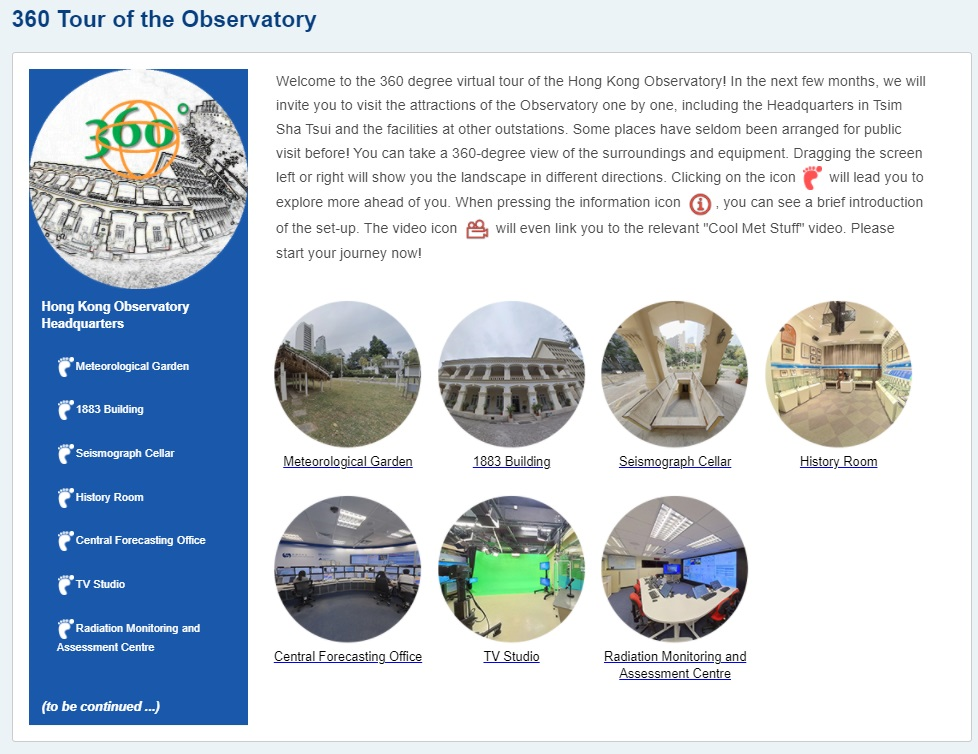 360 Tour of the Observatory

360°

Hong Kong Observatory Headquarters

Meteorological Garden

1883 Building

Seismograph Cellar

History Room

Central Forecasting Office

TV Studio

Radiation Monitoring and Assessment Centre

(to be continued ...)

Welcome to the 360 degree virtual tour of the Hong Kong Observatory! In the next few months, we will invite you to visit the attractions of the Observatory one by one, including the Headquarters in Tsim Sha Tsui and the facilities at other outstations. Some places have seldom been arranged for public visit before! You can take a 360-degree view of the surroundings and equipment. Dragging the screen left or right will show you the landscape in different directions. Clicking on the icon will lead you to explore more ahead of you. When pressing the information icon , you can see a brief introduction of the set-up. The video icon will even link you to the relevant "Cool Met Stuff" video. Please start your journey now!

Meteorological Garden

1883 Building

Seismograph Cellar

History Room

Central Forecasting Office

TV Studio

Radiation Monitoring and Assessment Centre